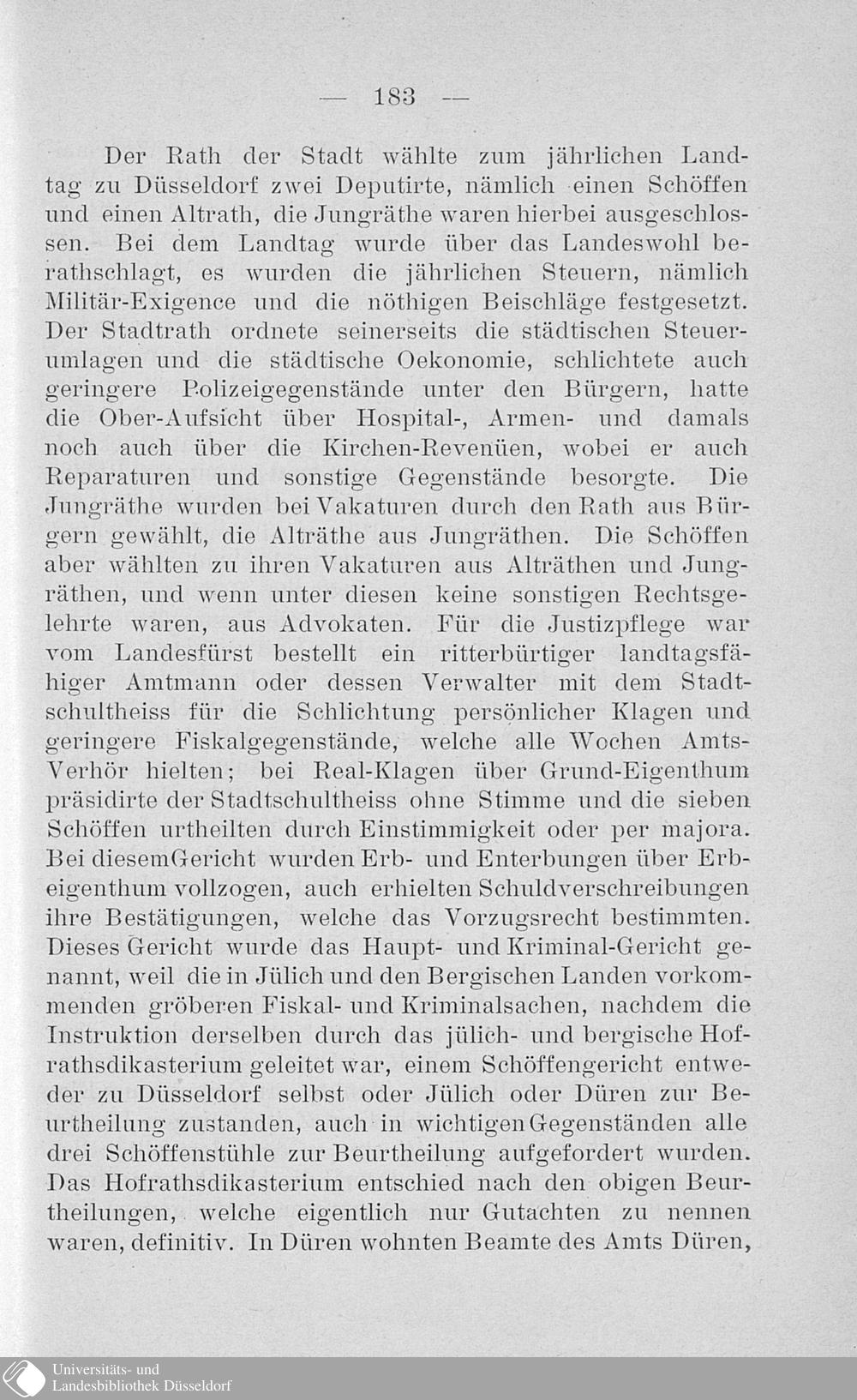 — 183 —

Der Rath der Stadt wählte zum jährlichen Landtag zu Düsseldorf zwei Deputirte, nämlich einen Schöffen und einen Altrath, die Jungräthe waren hierbei ausgeschlossen. Bei dem Landtag wurde über das Landeswohl berathschlagt, es wurden die jährlichen Steuern, nämlich Militär-Exigence und die nöthigen Beischläge festgesetzt. Der Stadtrath ordnete seinerseits die städtischen Steuerumlagen und die städtische Oekonomie, schlichtete auch geringere Polizeigegenstände unter den Bürgern, hatte die Ober-Aufsicht über Hospital-, Armen- und damals noch auch über die Kirchen-Revenüen, wobei er auch Reparaturen und sonstige Gegenstände besorgte. Die Jungräthe wurden bei Vakaturen durch den Rath aus Bürgern gewählt, die Alträthe aus Jungräthen. Die Schöffen aber wählten zu ihren Vakaturen aus Alträthen und Jungräthen, und wenn unter diesen keine sonstigen Rechtsgelehrte waren, aus Advokaten. Für die Justizpflege war vom Landesfürst bestellt ein ritterbürtiger landtagsfähiger Amtmann oder dessen Verwalter mit dem Stadtschultheiss für die Schlichtung persönlicher Klagen und geringere Fiskalgegenstände, welche alle Wochen Amts-Verhör hielten; bei Real-Klagen über Grund-Eigenthum präsidirte der Stadtschultheiss ohne Stimme und die sieben Schöffen urtheilten durch Einstimmigkeit oder per majora. Bei diesemGericht wurden Erb- und Enterbungen über Erbeigenthum vollzogen, auch erhielten Schuldverschreibungen ihre Bestätigungen, welche das Vorzugsrecht bestimmten. Dieses Gericht wurde das Haupt- und Kriminal-Gericht genannt, weil die in Jülich und den Bergischen Landen vorkommenden gröberen Fiskal- und Kriminalsachen, nachdem die Instruktion derselben durch das jülich- und bergische Hofrathsdikasterium geleitet war, einem Schöffengericht entweder zu Düsseldorf selbst oder Jülich oder Düren zur Beurtheilung zustanden, auch in wichtigen Gegenständen alle drei Schöffenstühle zur Beurtheilung aufgefordert wurden. Das Hofrathsdikasterium entschied nach den obigen Beurtheilungen, welche eigentlich nur Gutachten zu nennen waren, definitiv. In Düren wohnten Beamte des Amts Düren,

Universitäts- und
Landesbibliothek Düsseldorf